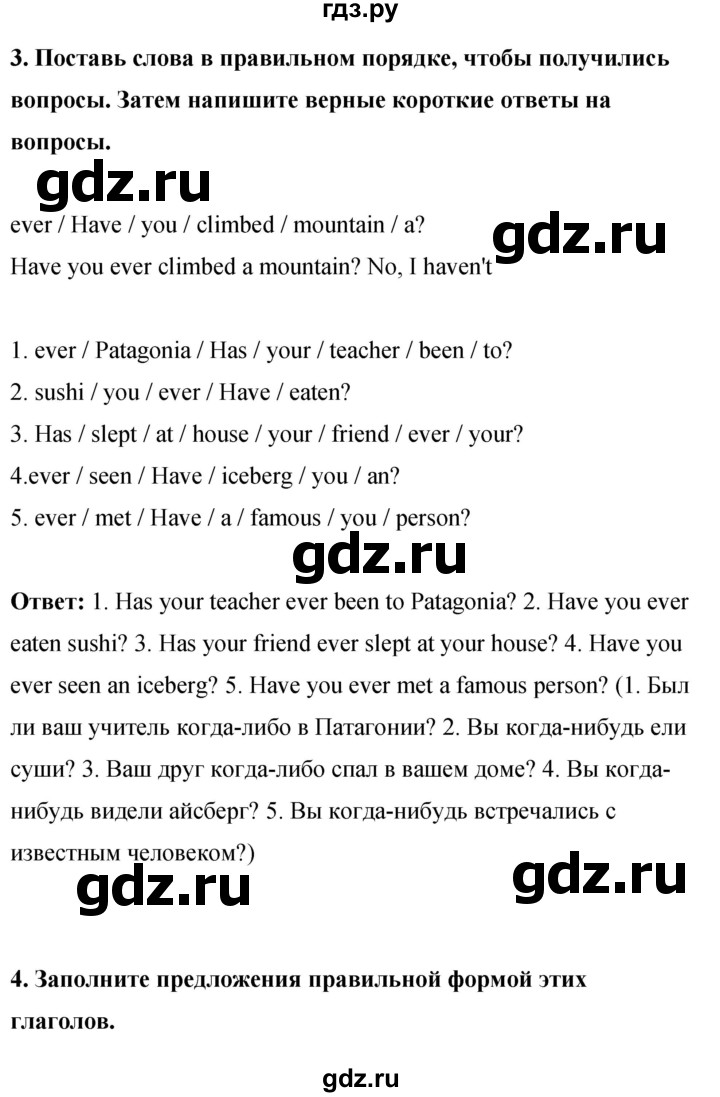 гдз.ру

3. Поставь слова в правильном порядке, чтобы получились вопросы. Затем напишите верные короткие ответы на вопросы.

gdz.ru

ever / Have / you / climbed / mountain / a?

gdz.ru

Have you ever climbed a mountain? No, I haven't

1. ever / Patagonia / Has / your / teacher / been / to?
2. sushi / you / ever / Have / eaten?
3. Has / slept / at / house / your / friend / ever / your?
4.ever / seen / Have / iceberg / you / an?
5. ever / met / Have / a / famous / you / person?

gdz.ru

Ответ: 1. Has your teacher ever been to Patagonia? 2. Have you ever eaten sushi? 3. Has your friend ever slept at your house? 4. Have you ever seen an iceberg? 5. Have you ever met a famous person? (1. Был ли ваш учитель когда-либо в Патагонии? 2. Вы когда-нибудь ели суши? 3. Ваш друг когда-либо спал в вашем доме? 4. Вы когда-нибудь видели айсберг? 5. Вы когда-нибудь встречались с известным человеком?)

gdz.ru

gdz.ru

4. Заполните предложения правильной формой этих глаголов.

gdz.ru